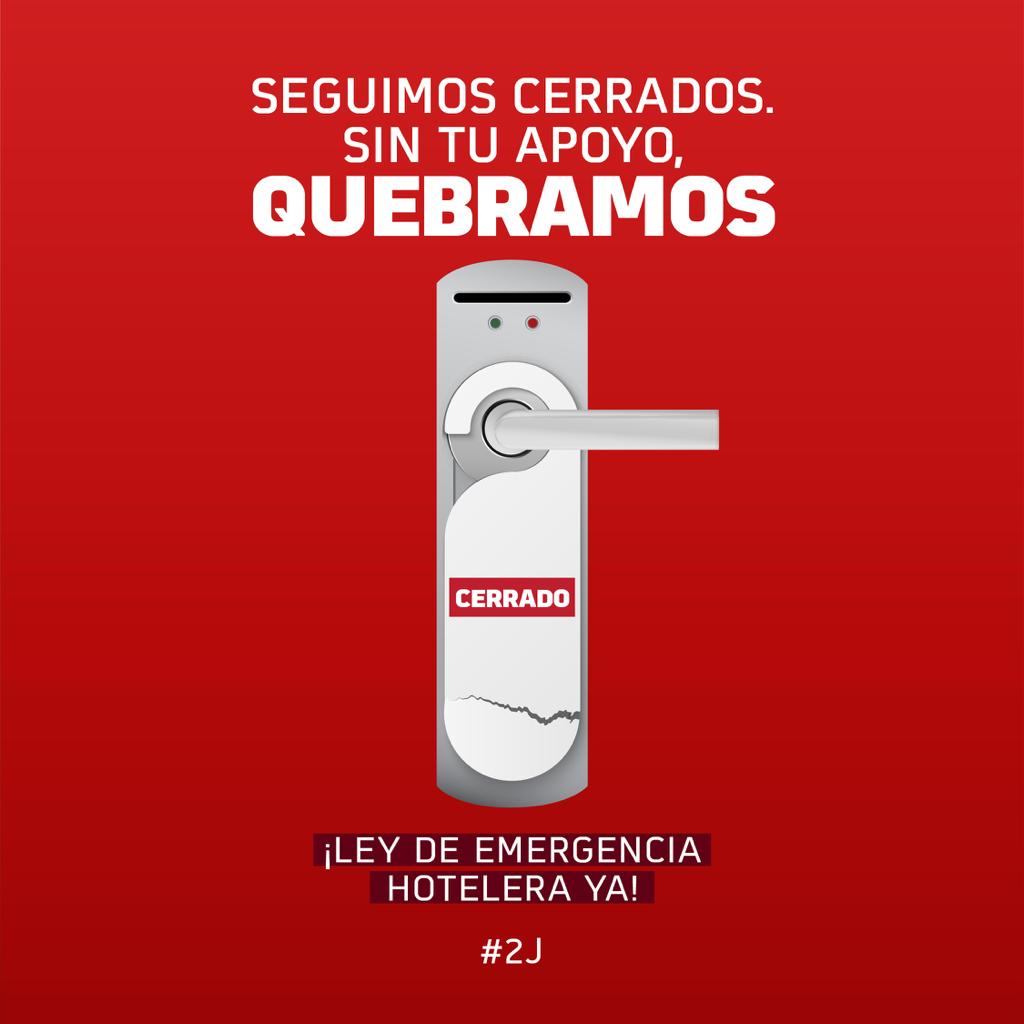 SEGUIMOS CERRADOS.
SIN TU APOYO,
QUEBRAMOS

CERRADO

¡LEY DE EMERGENCIA
HOTELERA YA!

#2J